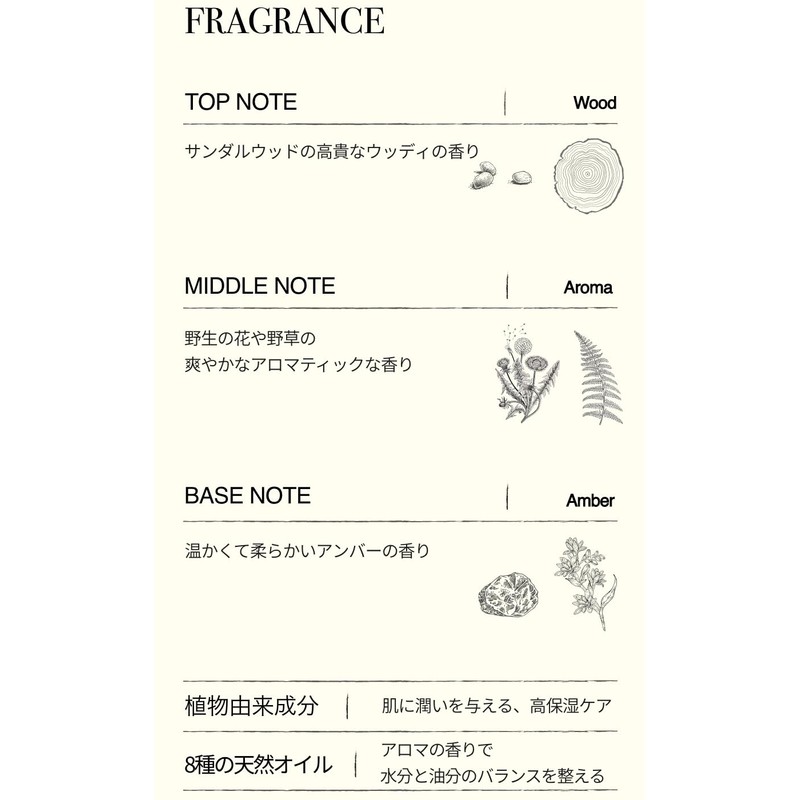 FRAGRANCE

TOP NOTE | Wood

サンダルウッドの高貴なウッディの香り

MIDDLE NOTE | Aroma

野生の花や野草の
爽やかなアロマティックな香り

BASE NOTE | Amber

温かくて柔らかいアンバーの香り

植物由来成分 | 肌に潤いを与える、高保湿ケア

8種の天然オイル | アロマの香りで
水分と油分のバランスを整える